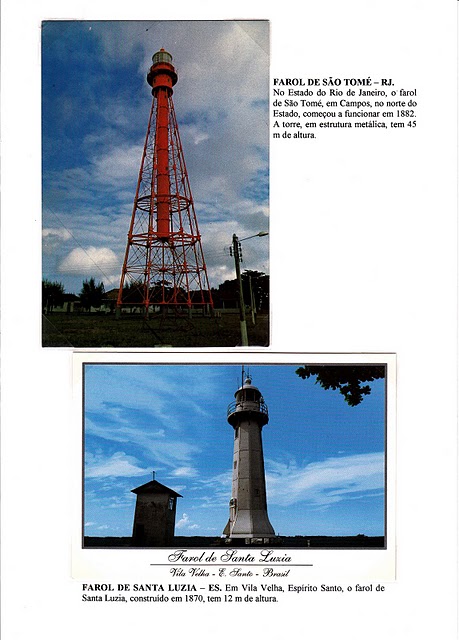 FAROL DE SÃO TOMÉ – RJ.
No Estado do Rio de Janeiro, o farol de São Tomé, em Campos, no norte do Estado, começou a funcionar em 1882. A torre, em estrutura metálica, tem 45 m de altura.

Farol de Santa Luzia
Vila Velha - E. Santo - Brasil

FAROL DE SANTA LUZIA – ES. Em Vila Velha, Espírito Santo, o farol de Santa Luzia, construído em 1870, tem 12 m de altura.